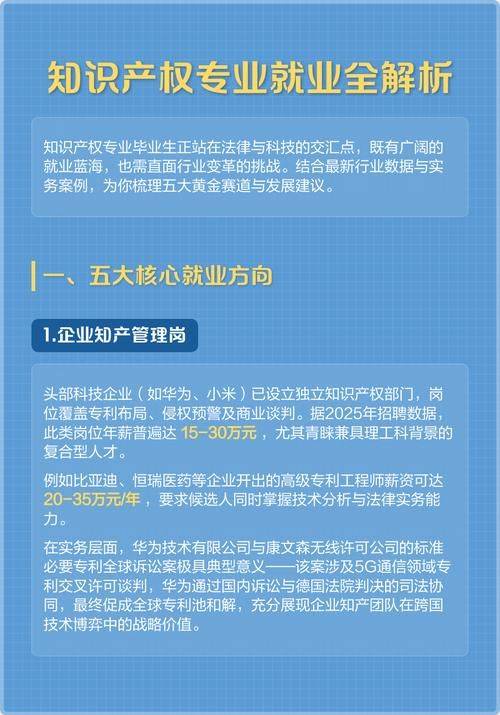 知识产权专业就业全解析

知识产权专业毕业生正站在法律与科技的交汇点，既有广阔的就业蓝海，也需直面行业变革的挑战。结合最新行业数据与实务案例，为你梳理五大黄金赛道与发展建议。

一、五大核心就业方向

1.企业知产管理岗

头部科技企业（如华为、小米）已设立独立知识产权部门，岗位覆盖专利布局、侵权预警及商业谈判。据2025年招聘数据，此类岗位年薪普遍达15-30万元，尤其青睐兼具理工科背景的复合型人才。

例如比亚迪、恒瑞医药等企业开出的高级专利工程师薪资可达20-35万元/年，要求候选人同时掌握技术分析与法律实务能力。

在实务层面，华为技术有限公司与康文森无线许可公司的标准必要专利全球诉讼案极具典型意义——该案涉及5G通信领域专利交叉许可谈判，华为通过国内诉讼与德国法院判决的司法协同，最终促成全球专利池和解，充分展现企业知产团队在跨国技术博弈中的战略价值。